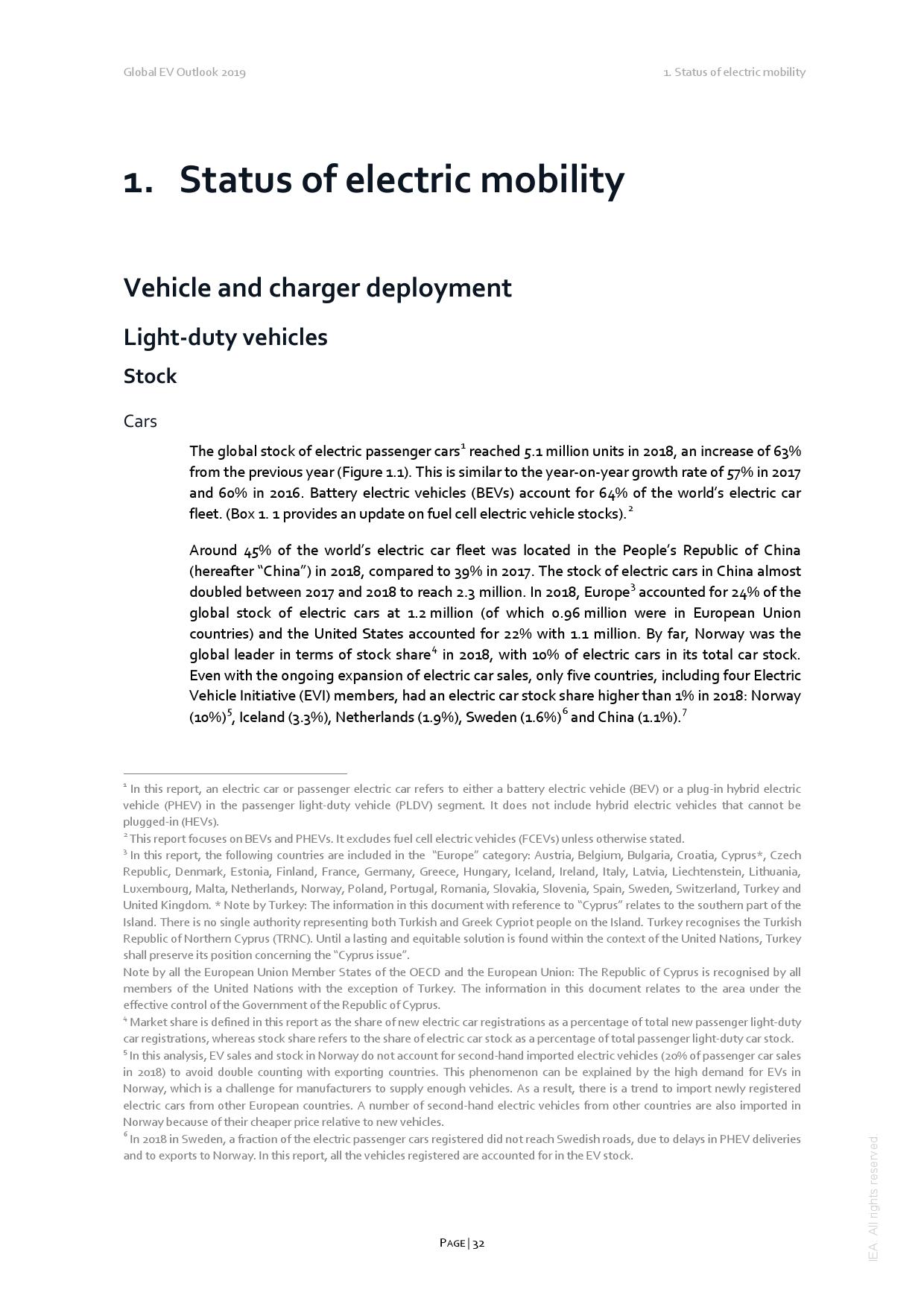 Global EV Outlook 2019

1. Status of electric mobility

1. Status of electric mobility

Vehicle and charger deployment

Light-duty vehicles

Stock

Cars

The global stock of electric passenger cars$^1$ reached 5.1 million units in 2018, an increase of 63% from the previous year (Figure 1.1). This is similar to the year-on-year growth rate of 57% in 2017 and 60% in 2016. Battery electric vehicles (BEVs) account for 64% of the world's electric car fleet. (Box 1. 1 provides an update on fuel cell electric vehicle stocks).$^2$

Around 45% of the world's electric car fleet was located in the People's Republic of China (hereafter "China") in 2018, compared to 39% in 2017. The stock of electric cars in China almost doubled between 2017 and 2018 to reach 2.3 million. In 2018, Europe$^3$ accounted for 24% of the global stock of electric cars at 1.2 million (of which 0.96 million were in European Union countries) and the United States accounted for 22% with 1.1 million. By far, Norway was the global leader in terms of stock share$^4$ in 2018, with 10% of electric cars in its total car stock. Even with the ongoing expansion of electric car sales, only five countries, including four Electric Vehicle Initiative (EVI) members, had an electric car stock share higher than 1% in 2018: Norway (10%)$^5$, Iceland (3.3%), Netherlands (1.9%), Sweden (1.6%)$^6$ and China (1.1%).$^7$

$^1$ In this report, an electric car or passenger electric car refers to either a battery electric vehicle (BEV) or a plug-in hybrid electric vehicle (PHEV) in the passenger light-duty vehicle (PLDV) segment. It does not include hybrid electric vehicles that cannot be plugged-in (HEVs).
$^2$ This report focuses on BEVs and PHEVs. It excludes fuel cell electric vehicles (FCEVs) unless otherwise stated.
$^3$ In this report, the following countries are included in the "Europe" category: Austria, Belgium, Bulgaria, Croatia, Cyprus*, Czech Republic, Denmark, Estonia, Finland, France, Germany, Greece, Hungary, Iceland, Ireland, Italy, Latvia, Liechtenstein, Lithuania, Luxembourg, Malta, Netherlands, Norway, Poland, Portugal, Romania, Slovakia, Slovenia, Spain, Sweden, Switzerland, Turkey and United Kingdom. * Note by Turkey: The information in this document with reference to "Cyprus" relates to the southern part of the Island. There is no single authority representing both Turkish and Greek Cypriot people on the Island. Turkey recognises the Turkish Republic of Northern Cyprus (TRNC). Until a lasting and equitable solution is found within the context of the United Nations, Turkey shall preserve its position concerning the "Cyprus issue".
Note by all the European Union Member States of the OECD and the European Union: The Republic of Cyprus is recognised by all members of the United Nations with the exception of Turkey. The information in this document relates to the area under the effective control of the Government of the Republic of Cyprus.
$^4$ Market share is defined in this report as the share of new electric car registrations as a percentage of total new passenger light-duty car registrations, whereas stock share refers to the share of electric car stock as a percentage of total passenger light-duty car stock.
$^5$ In this analysis, EV sales and stock in Norway do not account for second-hand imported electric vehicles (20% of passenger car sales in 2018) to avoid double counting with exporting countries. This phenomenon can be explained by the high demand for EVs in Norway, which is a challenge for manufacturers to supply enough vehicles. As a result, there is a trend to import newly registered electric cars from other European countries. A number of second-hand electric vehicles from other countries are also imported in Norway because of their cheaper price relative to new vehicles.
$^6$ In 2018 in Sweden, a fraction of the electric passenger cars registered did not reach Swedish roads, due to delays in PHEV deliveries and to exports to Norway. In this report, all the vehicles registered are accounted for in the EV stock.

PAGE | 32

IEA. All rights reserved.